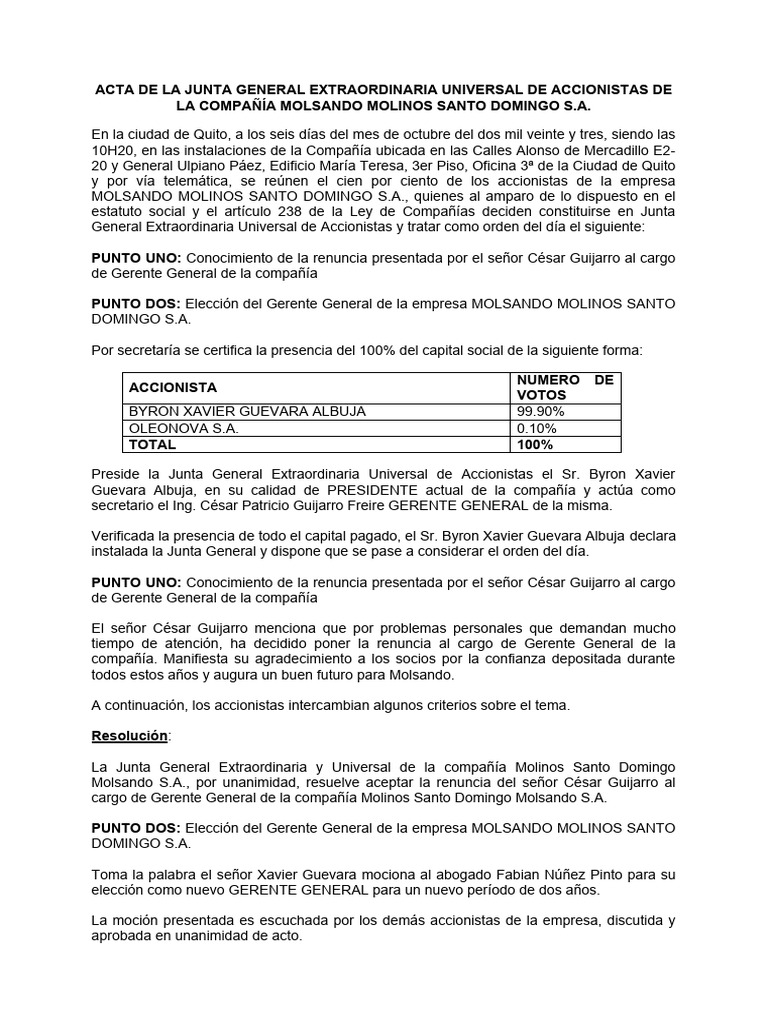 ACTA DE LA JUNTA GENERAL EXTRAORDINARIA UNIVERSAL DE ACCIONISTAS DE LA COMPAÑÍA MOLSANDO MOLINOS SANTO DOMINGO S.A.

En la ciudad de Quito, a los seis días del mes de octubre del dos mil veinte y tres, siendo las 10H20, en las instalaciones de la Compañía ubicada en las Calles Alonso de Mercadillo E2-20 y General Ulpiano Páez, Edificio María Teresa, 3er Piso, Oficina 3ª de la Ciudad de Quito y por vía telemática, se reúnen el cien por ciento de los accionistas de la empresa MOLSANDO MOLINOS SANTO DOMINGO S.A., quienes al amparo de lo dispuesto en el estatuto social y el artículo 238 de la Ley de Compañías deciden constituirse en Junta General Extraordinaria Universal de Accionistas y tratar como orden del día el siguiente:

PUNTO UNO: Conocimiento de la renuncia presentada por el señor César Guijarro al cargo de Gerente General de la compañía

PUNTO DOS: Elección del Gerente General de la empresa MOLSANDO MOLINOS SANTO DOMINGO S.A.

Por secretaría se certifica la presencia del 100% del capital social de la siguiente forma:

| ACCIONISTA | NUMERO DE VOTOS |
|---|---|
| BYRON XAVIER GUEVARA ALBUJA | 99.90% |
| OLEONOVA S.A. | 0.10% |
| TOTAL | 100% |

Preside la Junta General Extraordinaria Universal de Accionistas el Sr. Byron Xavier Guevara Albuja, en su calidad de PRESIDENTE actual de la compañía y actúa como secretario el Ing. César Patricio Guijarro Freire GERENTE GENERAL de la misma.

Verificada la presencia de todo el capital pagado, el Sr. Byron Xavier Guevara Albuja declara instalada la Junta General y dispone que se pase a considerar el orden del día.

PUNTO UNO: Conocimiento de la renuncia presentada por el señor César Guijarro al cargo de Gerente General de la compañía

El señor César Guijarro menciona que por problemas personales que demandan mucho tiempo de atención, ha decidido poner la renuncia al cargo de Gerente General de la compañía. Manifiesta su agradecimiento a los socios por la confianza depositada durante todos estos años y augura un buen futuro para Molsando.

A continuación, los accionistas intercambian algunos criterios sobre el tema.

Resolución:

La Junta General Extraordinaria y Universal de la compañía Molinos Santo Domingo Molsando S.A., por unanimidad, resuelve aceptar la renuncia del señor César Guijarro al cargo de Gerente General de la compañía Molinos Santo Domingo Molsando S.A.

PUNTO DOS: Elección del Gerente General de la empresa MOLSANDO MOLINOS SANTO DOMINGO S.A.

Toma la palabra el señor Xavier Guevara mociona al abogado Fabian Núñez Pinto para su elección como nuevo GERENTE GENERAL para un nuevo período de dos años.

La moción presentada es escuchada por los demás accionistas de la empresa, discutida y aprobada en unanimidad de acto.